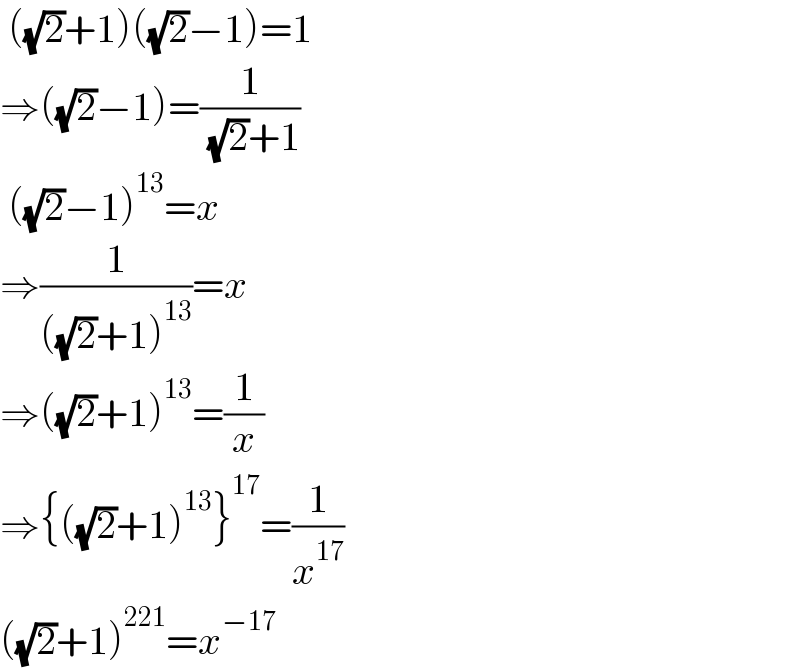 $(\sqrt{2}+1)(\sqrt{2}-1)=1$
$\Rightarrow(\sqrt{2}-1)=\frac{1}{\sqrt{2}+1}$
$(\sqrt{2}-1)^{13}=x$
$\Rightarrow\frac{1}{(\sqrt{2}+1)^{13}}=x$
$\Rightarrow(\sqrt{2}+1)^{13}=\frac{1}{x}$
$\Rightarrow\{(\sqrt{2}+1)^{13}\}^{17}=\frac{1}{x^{17}}$
$(\sqrt{2}+1)^{221}=x^{-17}$